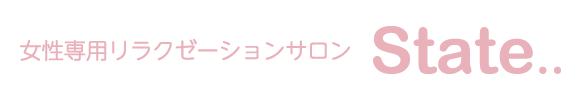 女性専用リラクゼーションサロン State..